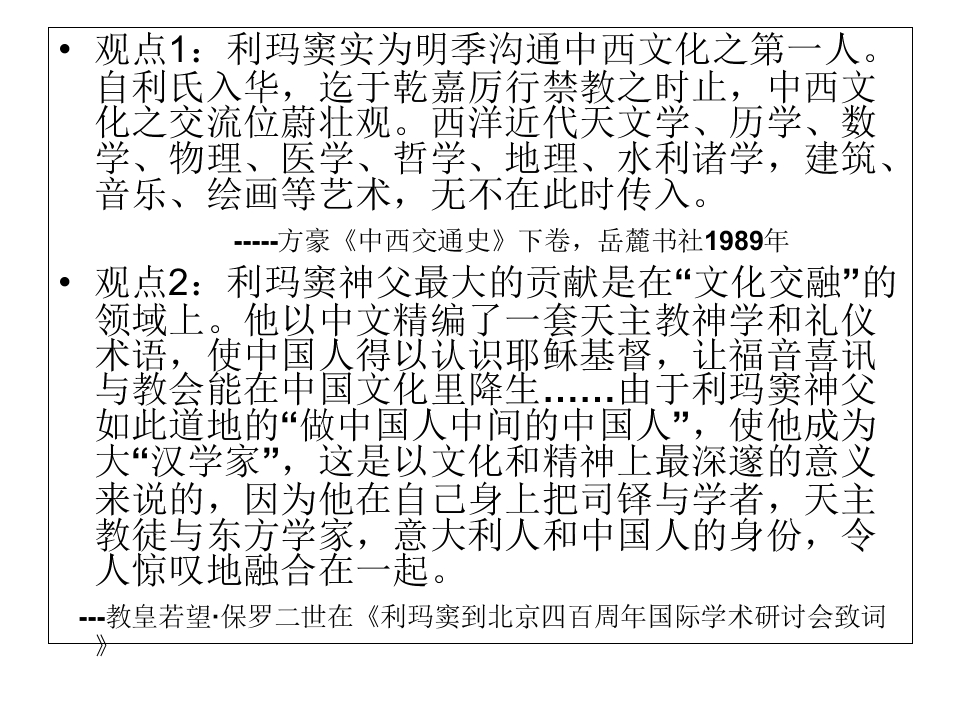 • 观点1：利玛窦实为明季沟通中西文化之第一人。自利氏入华，迄于乾嘉厉行禁教之时止，中西文化之交流位蔚壮观。西洋近代天文学、历学、数学、物理、医学、哲学、地理、水利诸学，建筑、音乐、绘画等艺术，无不在此时传入。

-----方豪《中西交通史》下卷，岳麓书社1989年

• 观点2：利玛窦神父最大的贡献是在“文化交融”的领域上。他以中文精编了一套天主教神学和礼仪术语，使中国人得以认识耶稣基督，让福音喜讯与教会能在中国文化里降生……由于利玛窦神父如此道地的“做中国人中间的中国人”，使他成为大“汉学家”，这是以文化和精神上最深邃的意义来说的，因为他在自己身上把司铎与学者，天主教徒与东方学家，意大利人和中国人的身份，令人惊叹地融合在一起。

---教皇若望·保罗二世在《利玛窦到北京四百周年国际学术研讨会致词》